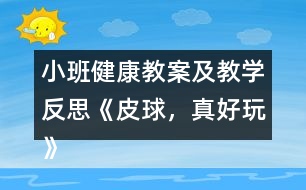 小班健康教案及教学反思《皮球，真好玩》